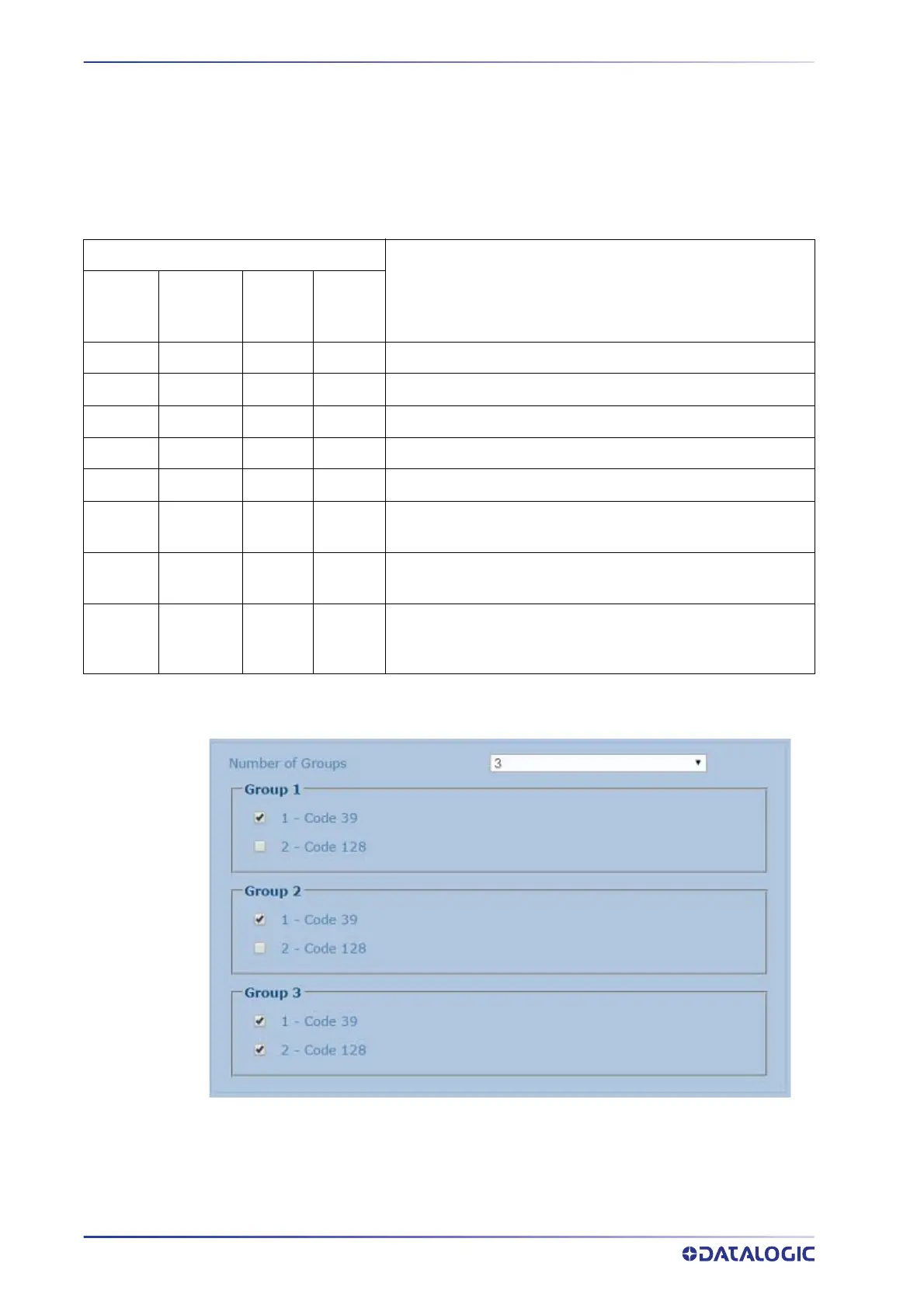 Number of Groups
3
Group 1
1 - Code 39
2 - Code 128
Group 2
1 - Code 39
2 - Code 128
Group 3
1 - Code 39
2 - Code 128

DATALOGIC